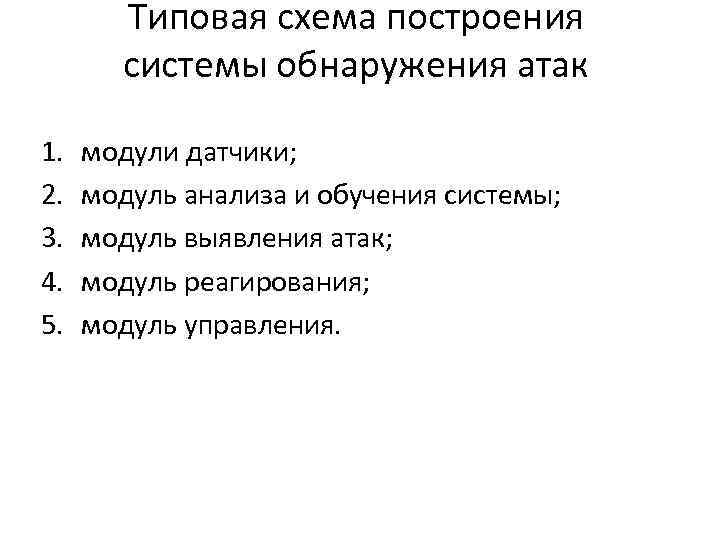 Типовая схема построения системы обнаружения атак

1. модули датчики;
2. модуль анализа и обучения системы;
3. модуль выявления атак;
4. модуль реагирования;
5. модуль управления.